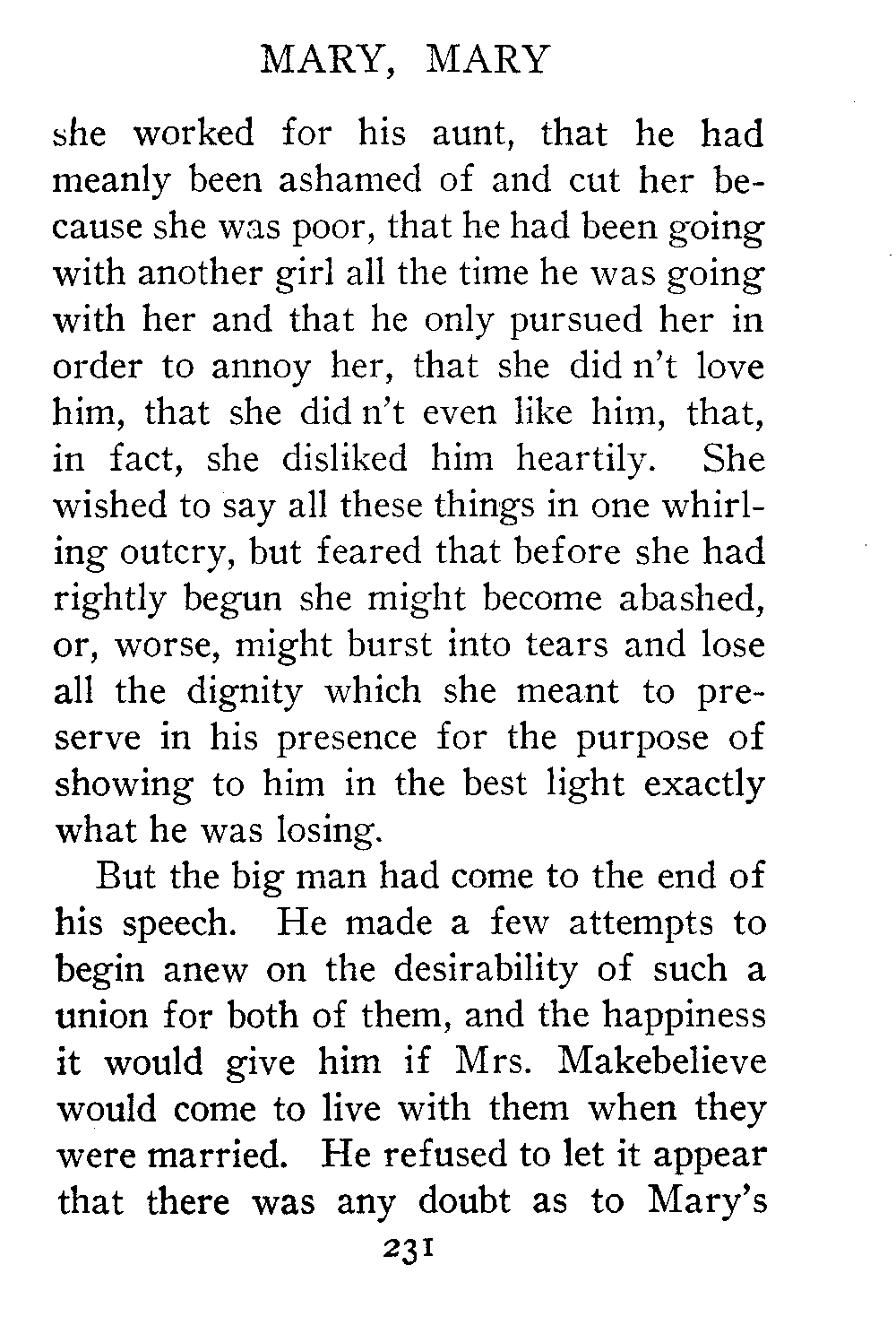 MARY, MARY

she worked for his aunt, that he had meanly been ashamed of and cut her because she was poor, that he had been going with another girl all the time he was going with her and that he only pursued her in order to annoy her, that she did n't love him, that she did n't even like him, that, in fact, she disliked him heartily. She wished to say all these things in one whirling outcry, but feared that before she had rightly begun she might become abashed, or, worse, might burst into tears and lose all the dignity which she meant to preserve in his presence for the purpose of showing to him in the best light exactly what he was losing.

But the big man had come to the end of his speech. He made a few attempts to begin anew on the desirability of such a union for both of them, and the happiness it would give him if Mrs. Makebelieve would come to live with them when they were married. He refused to let it appear that there was any doubt as to Mary's

231